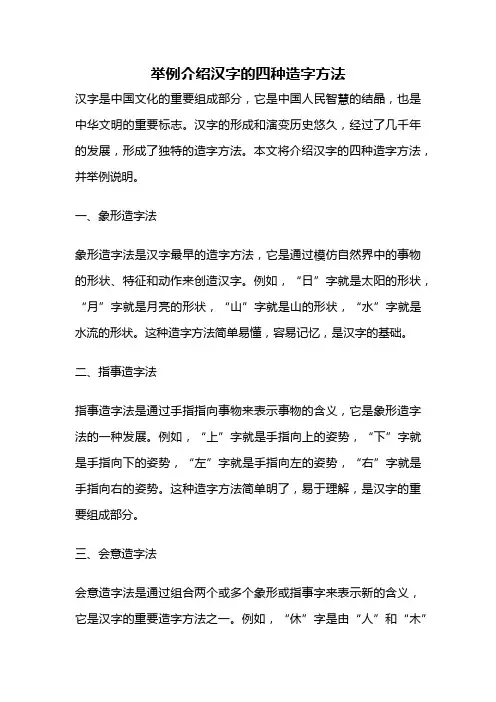 举例介绍汉字的四种造字方法

汉字是中国文化的重要组成部分，它是中国人民智慧的结晶，也是中华文明的重要标志。汉字的形成和演变历史悠久，经过了几千年的发展，形成了独特的造字方法。本文将介绍汉字的四种造字方法，并举例说明。

一、象形造字法

象形造字法是汉字最早的造字方法，它是通过模仿自然界中的事物的形状、特征和动作来创造汉字。例如，“日”字就是太阳的形状，“月”字就是月亮的形状，“山”字就是山的形状，“水”字就是水流的形状。这种造字方法简单易懂，容易记忆，是汉字的基础。

二、指事造字法

指事造字法是通过手指指向事物来表示事物的含义，它是象形造字法的一种发展。例如，“上”字就是手指向上的姿势，“下”字就是手指向下的姿势，“左”字就是手指向左的姿势，“右”字就是手指向右的姿势。这种造字方法简单明了，易于理解，是汉字的重要组成部分。

三、会意造字法

会意造字法是通过组合两个或多个象形或指事字来表示新的含义，它是汉字的重要造字方法之一。例如，“休”字是由“人”和“木”